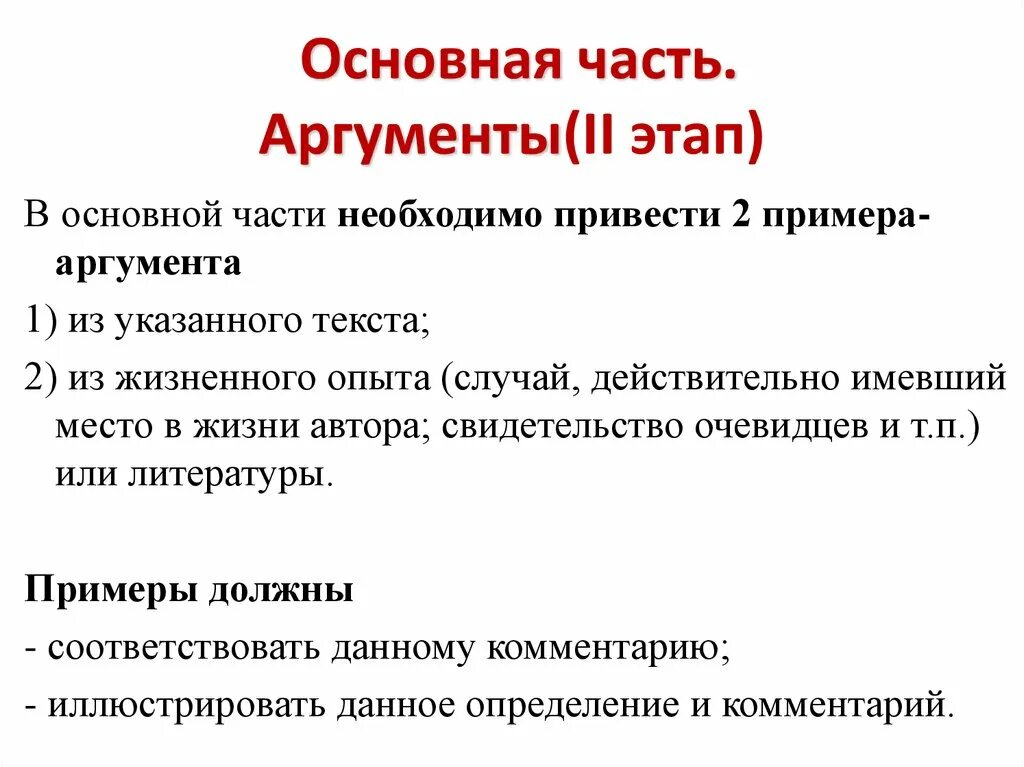 Основная часть. Аргументы(II этап)

В основной части необходимо привести 2 примера-аргумента

1) из указанного текста;

2) из жизненного опыта (случай, действительно имевший место в жизни автора; свидетельство очевидцев и т.п.) или литературы.

Примеры должны

- соответствовать данному комментарию;

- иллюстрировать данное определение и комментарий.